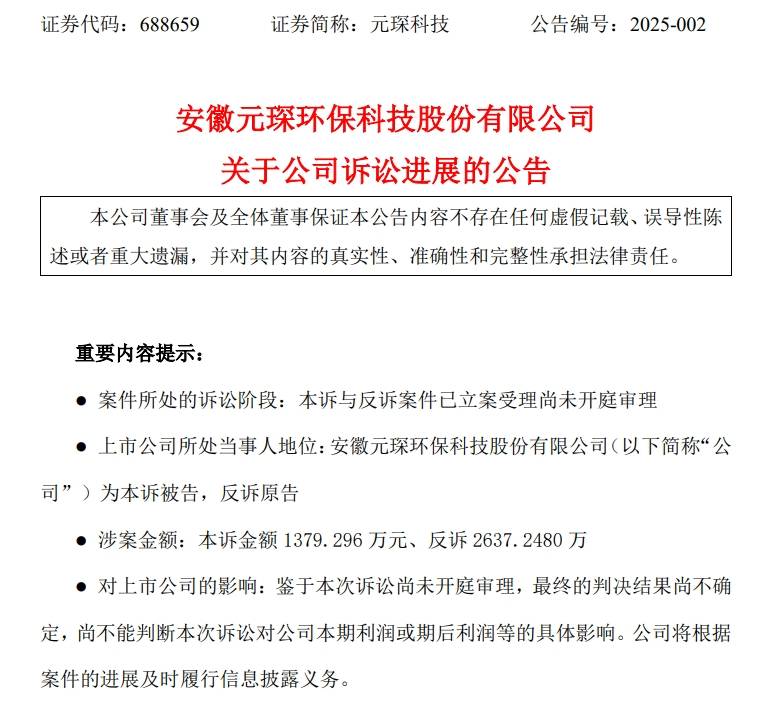 证券代码：688659　　证券简称：元琛科技　　公告编号：2025-002

安徽元琛环保科技股份有限公司
关于公司诉讼进展的公告

本公司董事会及全体董事保证本公告内容不存在任何虚假记载、误导性陈述或者重大遗漏，并对其内容的真实性、准确性和完整性承担法律责任。

重要内容提示：

● 案件所处的诉讼阶段：本诉与反诉案件已立案受理尚未开庭审理

● 上市公司所处当事人地位：安徽元琛环保科技股份有限公司（以下简称“公司”）为本诉被告，反诉原告

● 涉案金额：本诉金额 1379.296 万元、反诉 2637.2480 万

● 对上市公司的影响：鉴于本次诉讼尚未开庭审理，最终的判决结果尚不确定，尚不能判断本次诉讼对公司本期利润或期后利润等的具体影响。公司将根据案件的进展及时履行信息披露义务。